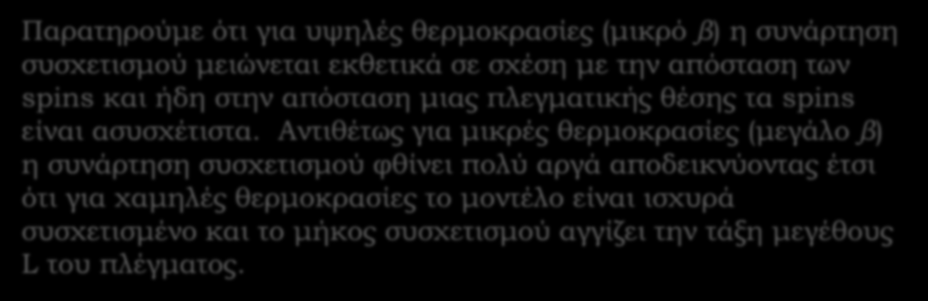 Παρατηρούμε ότι για υψηλές θερμοκρασίες (μικρό $\beta$) η συνάρτηση συσχετισμού μειώνεται εκθετικά σε σχέση με την απόσταση των spins και ήδη στην απόσταση μιας πλεγματικής θέσης τα spins είναι ασυσχέτιστα. Αντιθέτως για μικρές θερμοκρασίες (μεγάλο $\beta$) η συνάρτηση συσχετισμού φθίνει πολύ αργά αποδεικνύοντας έτσι ότι για χαμηλές θερμοκρασίες το μοντέλο είναι ισχυρά συσχετισμένο και το μήκος συσχετισμού αγγίζει την τάξη μεγέθους L του πλέγματος.